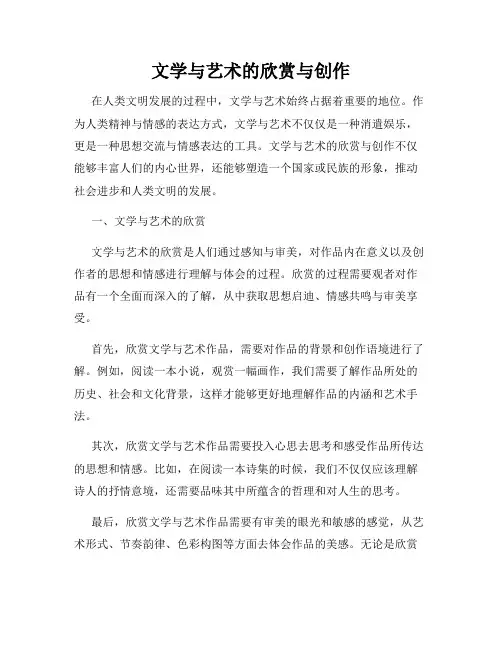 文学与艺术的欣赏与创作

在人类文明发展的过程中，文学与艺术始终占据着重要的地位。作为人类精神与情感的表达方式，文学与艺术不仅仅是一种消遣娱乐，更是一种思想交流与情感表达的工具。文学与艺术的欣赏与创作不仅能够丰富人们的内心世界，还能够塑造一个国家或民族的形象，推动社会进步和人类文明的发展。

一、文学与艺术的欣赏

文学与艺术的欣赏是人们通过感知与审美，对作品内在意义以及创作者的思想和情感进行理解与体会的过程。欣赏的过程需要观者对作品有一个全面而深入的了解，从中获取思想启迪、情感共鸣与审美享受。

首先，欣赏文学与艺术作品，需要对作品的背景和创作语境进行了解。例如，阅读一本小说，观赏一幅画作，我们需要了解作品所处的历史、社会和文化背景，这样才能够更好地理解作品的内涵和艺术手法。

其次，欣赏文学与艺术作品需要投入心思去思考和感受作品所传达的思想和情感。比如，在阅读一本诗集的时候，我们不仅仅应该理解诗人的抒情意境，还需要品味其中所蕴含的哲理和对人生的思考。

最后，欣赏文学与艺术作品需要有审美的眼光和敏感的感觉，从艺术形式、节奏韵律、色彩构图等方面去体会作品的美感。无论是欣赏